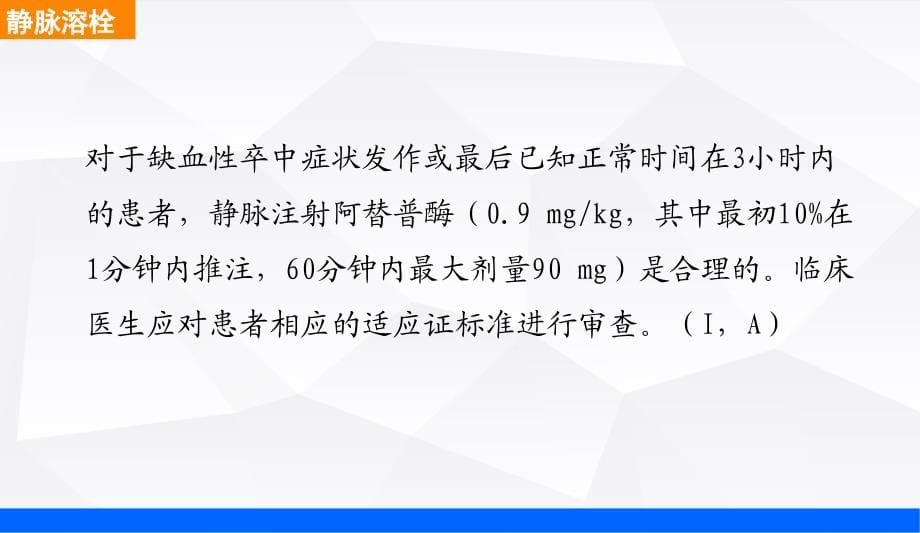 静脉溶栓

对于缺血性卒中症状发作或最后已知正常时间在3小时内的患者，静脉注射阿替普酶（0.9 mg/kg，其中最初10%在1分钟内推注，60分钟内最大剂量90 mg）是合理的。临床医生应对患者相应的适应证标准进行审查。（I，A）